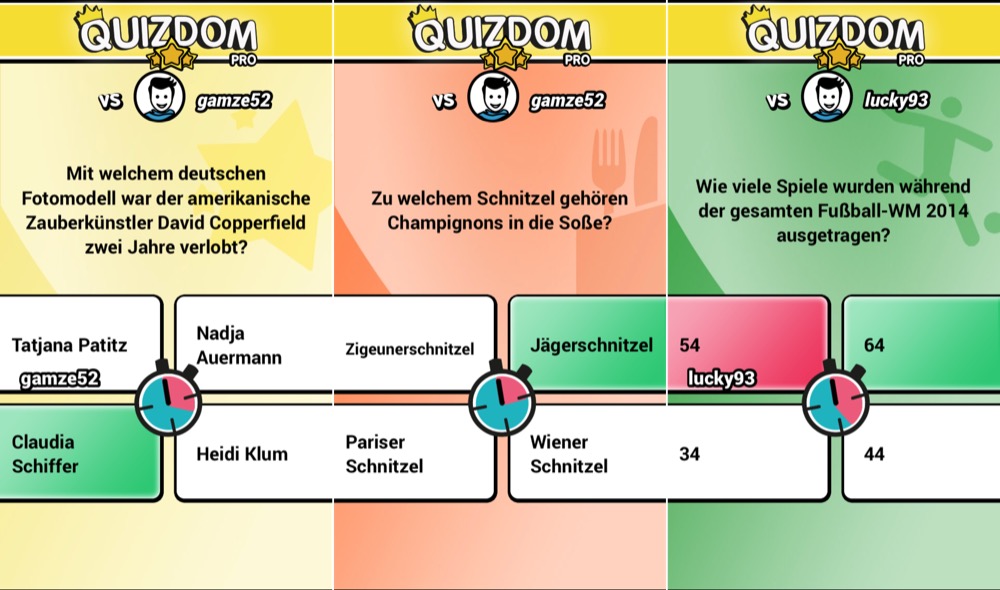 QUIZDOM PRO

VS gamze52

Mit welchem deutschen Fotomodell war der amerikanische Zauberkünstler David Copperfield zwei Jahre verlobt?

Tatjana Patitz
gamze52

Nadja Auermann

Claudia Schiffer

Heidi Klum

QUIZDOM PRO

VS gamze52

Zu welchem Schnitzel gehören Champignons in die Soße?

Zigeunerschnitzel

Jägerschnitzel

Pariser Schnitzel

Wiener Schnitzel

QUIZDOM PRO

VS lucky93

Wie viele Spiele wurden während der gesamten Fußball-WM 2014 ausgetragen?

54
lucky93

64

34

44